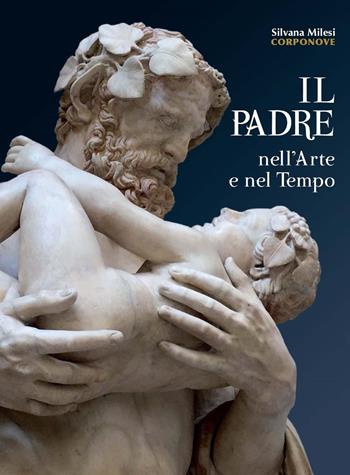 Silvana Milesi
CORPONOVE

IL
PADRE
nell'Arte
e nel Tempo